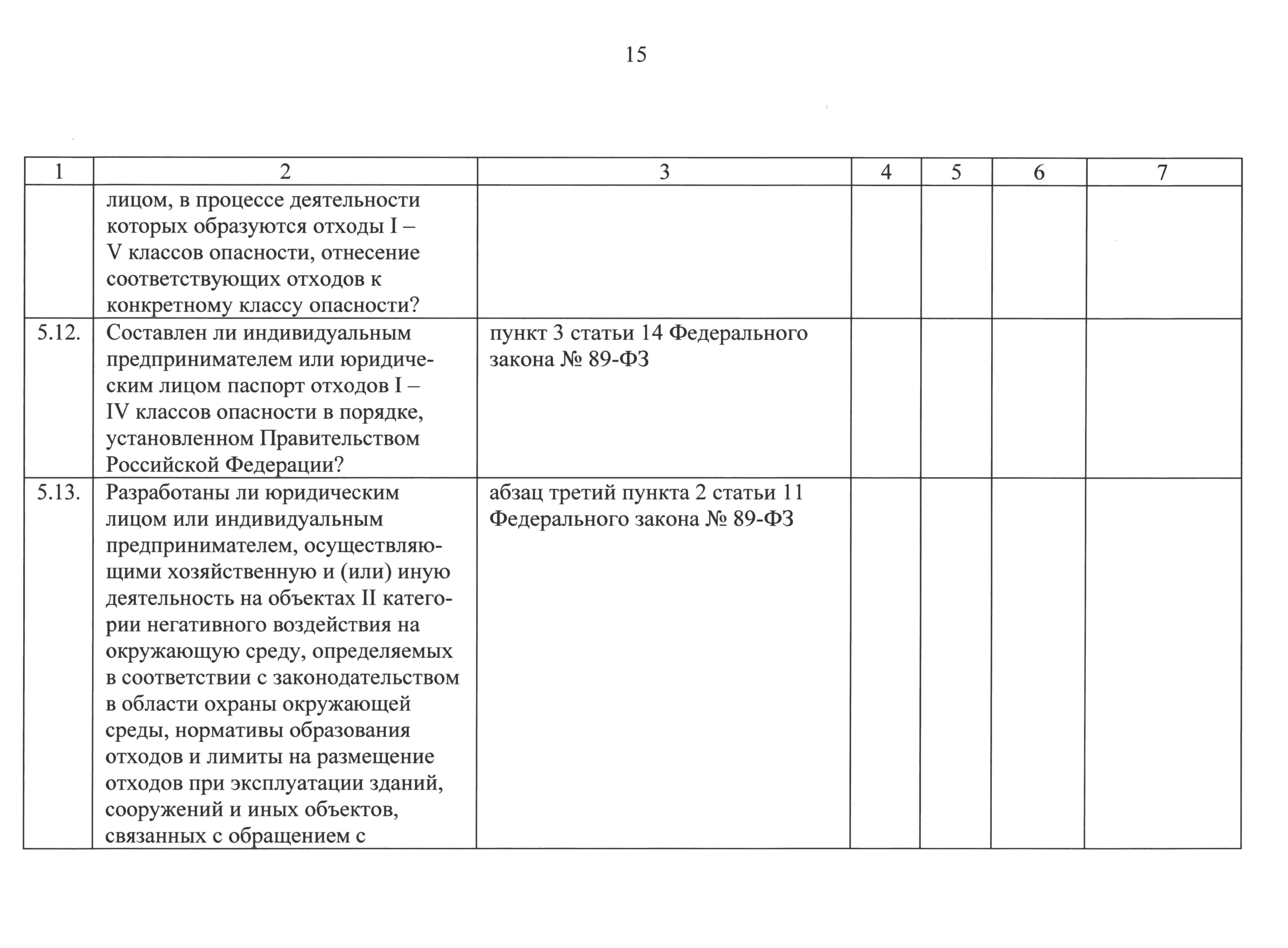 15

| 1 | 2 | 3 | 4 | 5 | 6 | 7 |
|---|---|---|---|---|---|---|
| | лицом, в процессе деятельности которых образуются отходы I – V классов опасности, отнесение соответствующих отходов к конкретному классу опасности? | | | | | |
| 5.12. | Составлен ли индивидуальным предпринимателем или юридическим лицом паспорт отходов I – IV классов опасности в порядке, установленном Правительством Российской Федерации? | пункт 3 статьи 14 Федерального закона № 89-ФЗ | | | | |
| 5.13. | Разработаны ли юридическим лицом или индивидуальным предпринимателем, осуществляющими хозяйственную и (или) иную деятельность на объектах II категории негативного воздействия на окружающую среду, определяемых в соответствии с законодательством в области охраны окружающей среды, нормативы образования отходов и лимиты на размещение отходов при эксплуатации зданий, сооружений и иных объектов, связанных с обращением с | абзац третий пункта 2 статьи 11 Федерального закона № 89-ФЗ | | | | |